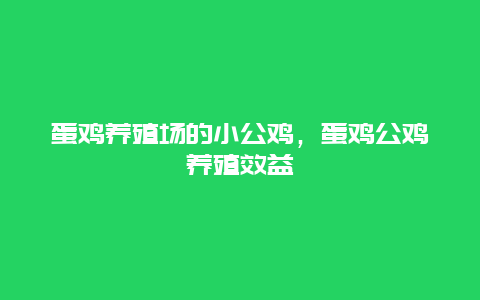 蛋鸡养殖场的小公鸡，蛋鸡公鸡养殖效益